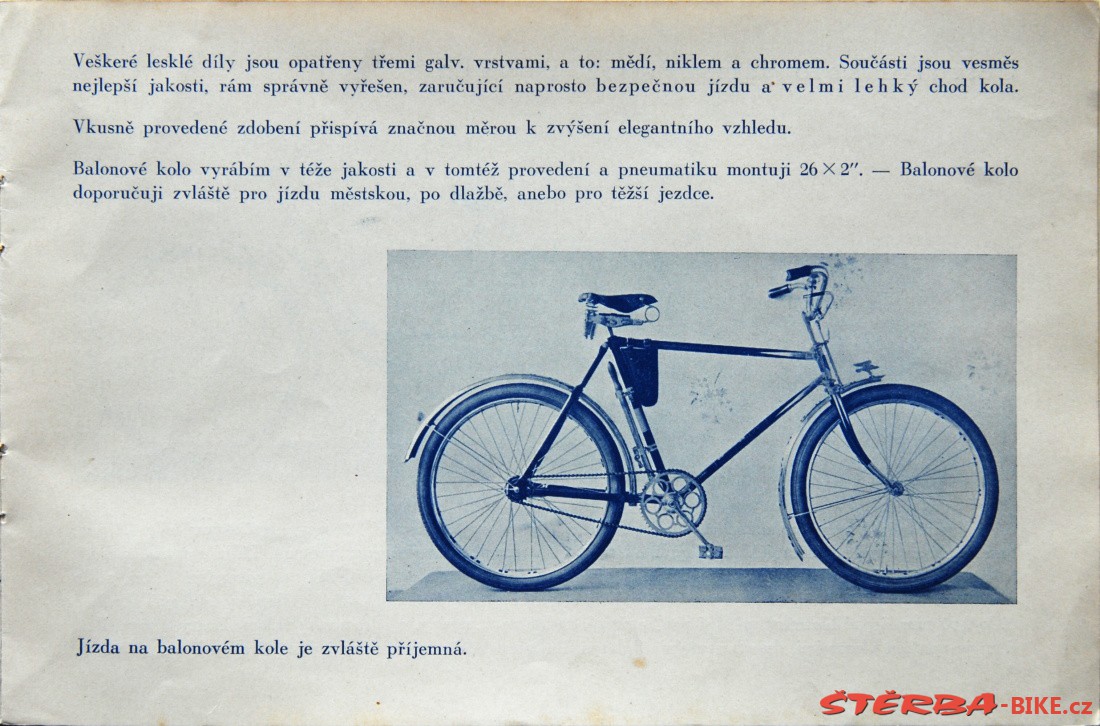 Veškeré lesklé díly jsou opatřeny třemi galv. vrstvami, a to: mědí, niklem a chromem. Součásti jsou vesměs nejlepší jakosti, rám správně vyřešen, zaručující naprosto bezpečnou jízdu a velmi lehký chod kola.

Vkusně provedené zdobení přispívá značnou měrou k zvýšení elegantního vzhledu.

Balonové kolo vyrábím v téže jakosti a v tomtéž provedení a pneumatiku montuji $26 \times 2''$. — Balonové kolo doporučuji zvláště pro jízdu městskou, po dlažbě, anebo pro těžší jezdce.

Jízda na balonovém kole je zvláště příjemná.

ŠTĚRBA-BIKE.cz